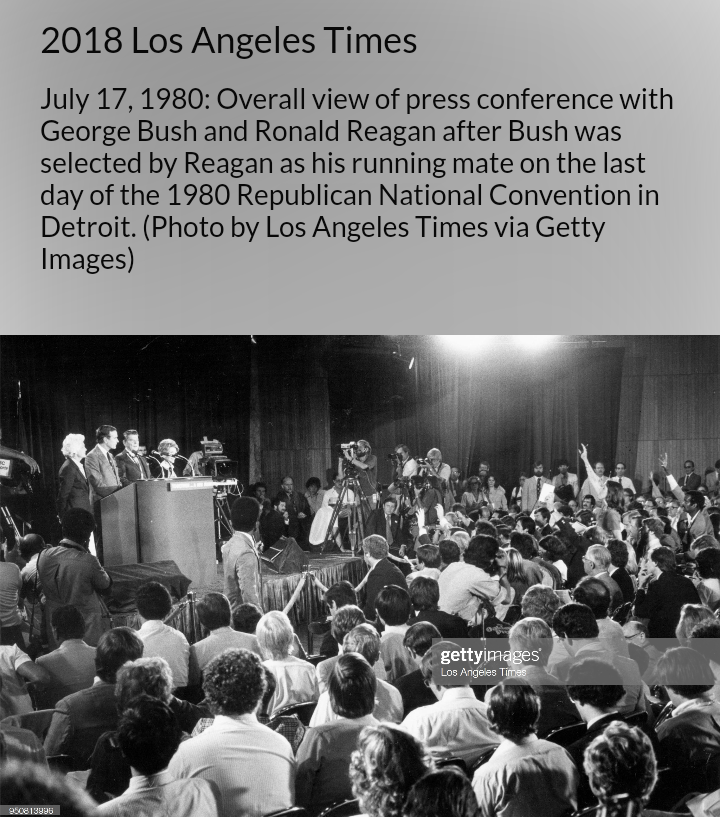 2018 Los Angeles Times

July 17, 1980: Overall view of press conference with George Bush and Ronald Reagan after Bush was selected by Reagan as his running mate on the last day of the 1980 Republican National Convention in Detroit. (Photo by Los Angeles Times via Getty Images)

gettyimages
Los Angeles Times

950813996